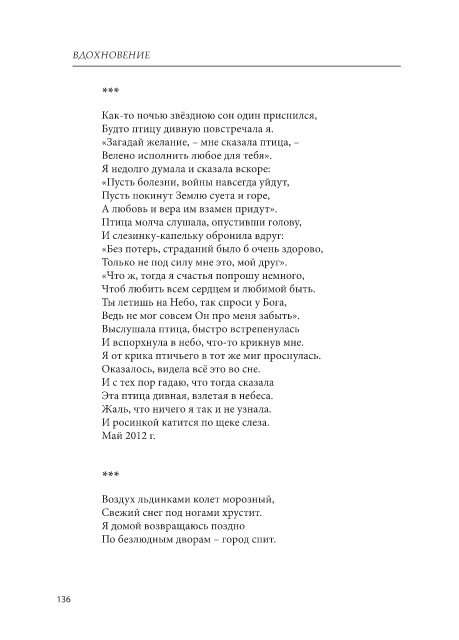 ВДОХНОВЕНИЕ

***

Как-то ночью звёздною сон один приснился,
Будто птицу дивную повстречала я.
«Загадай желание, – мне сказала птица, –
Велено исполнить любое для тебя».
Я недолго думала и сказала вскоре:
«Пусть болезни, войны навсегда уйдут,
Пусть покинут Землю суета и горе,
А любовь и вера им взамен придут».
Птица молча слушала, опустивши голову,
И слезинку-капельку обронила вдруг:
«Без потерь, страданий было б очень здорово,
Только не под силу мне это, мой друг».
«Что ж, тогда я счастья попрошу немного,
Чтоб любить всем сердцем и любимой быть.
Ты летишь на Небо, так спроси у Бога,
Ведь не мог совсем Он про меня забыть».
Выслушала птица, быстро встрепенулась
И вспорхнула в небо, что-то крикнув мне.
Я от крика птичьего в тот же миг проснулась.
Оказалось, видела всё это во сне.
И с тех пор гадаю, что тогда сказала
Эта птица дивная, взлетая в небеса.
Жаль, что ничего я так и не узнала.
И росинкой катится по щеке слеза.
Май 2012 г.

***

Воздух льдинками колет морозный,
Свежий снег под ногами хрустит.
Я домой возвращаюсь поздно
По безлюдным дворам – город спит.

136